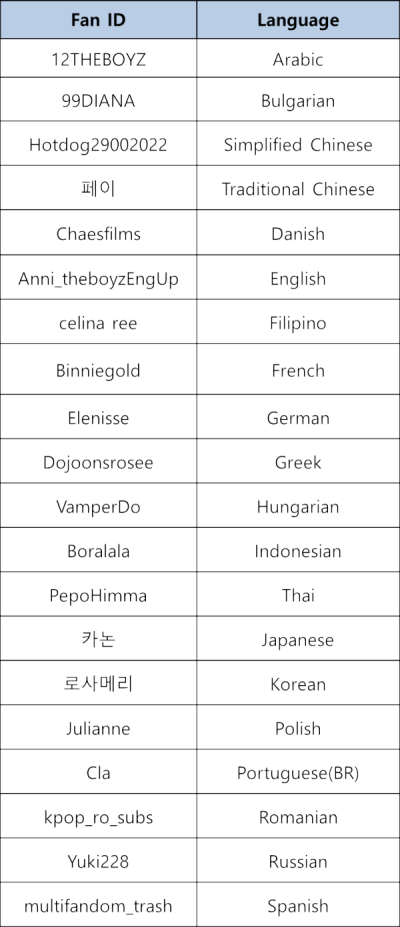 | Fan ID | Language |
|---|---|
| 12THEBOYZ | Arabic |
| 99DIANA | Bulgarian |
| Hotdog29002022 | Simplified Chinese |
| 페이 | Traditional Chinese |
| Chaesfilms | Danish |
| Anni_theboyzEngUp | English |
| celina ree | Filipino |
| Binniegold | French |
| Elenisse | German |
| Dojoonsrosee | Greek |
| VamperDo | Hungarian |
| Boralala | Indonesian |
| PepoHimma | Thai |
| 카논 | Japanese |
| 로사메리 | Korean |
| Julianne | Polish |
| Cla | Portuguese(BR) |
| kpop_ro_subs | Romanian |
| Yuki228 | Russian |
| multifandom_trash | Spanish |